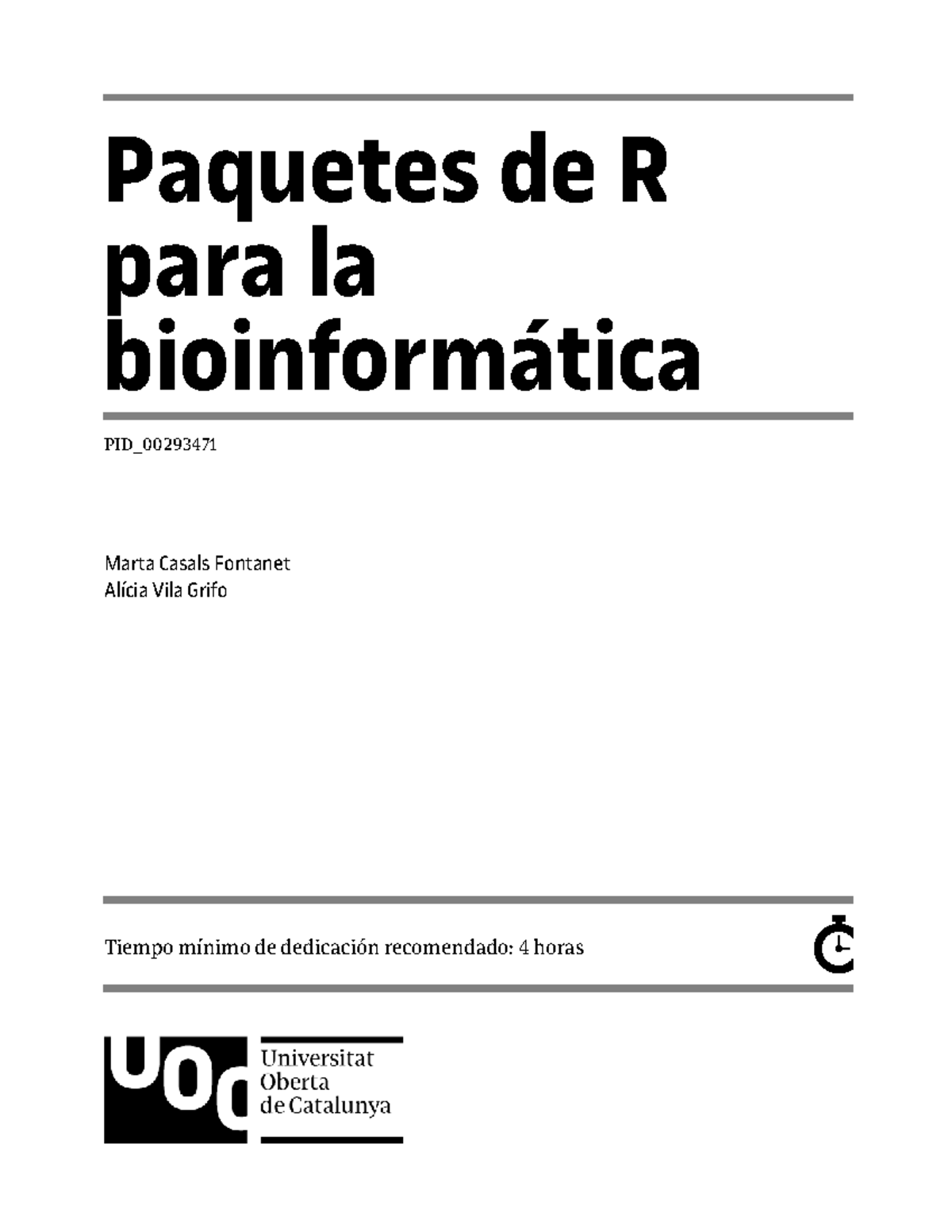 Paquetes de R para la bioinformática

PID_00293471

Marta Casals Fontanet
Alícia Vila Grifo

Tiempo mínimo de dedicación recomendado: 4 horas

UOC
Universitat
Oberta
de Catalunya